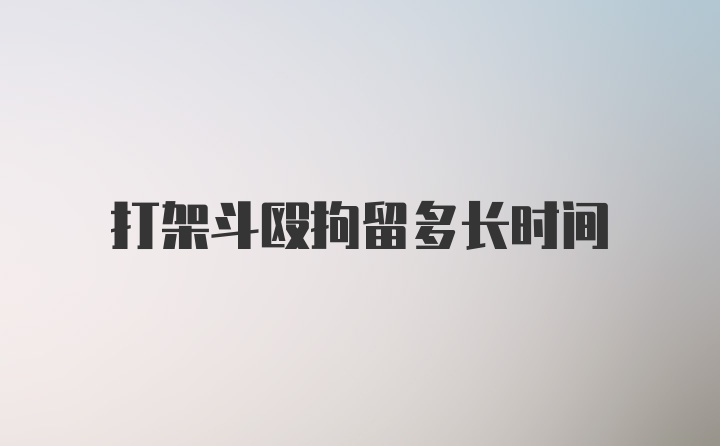 打架斗殴拘留多长时间